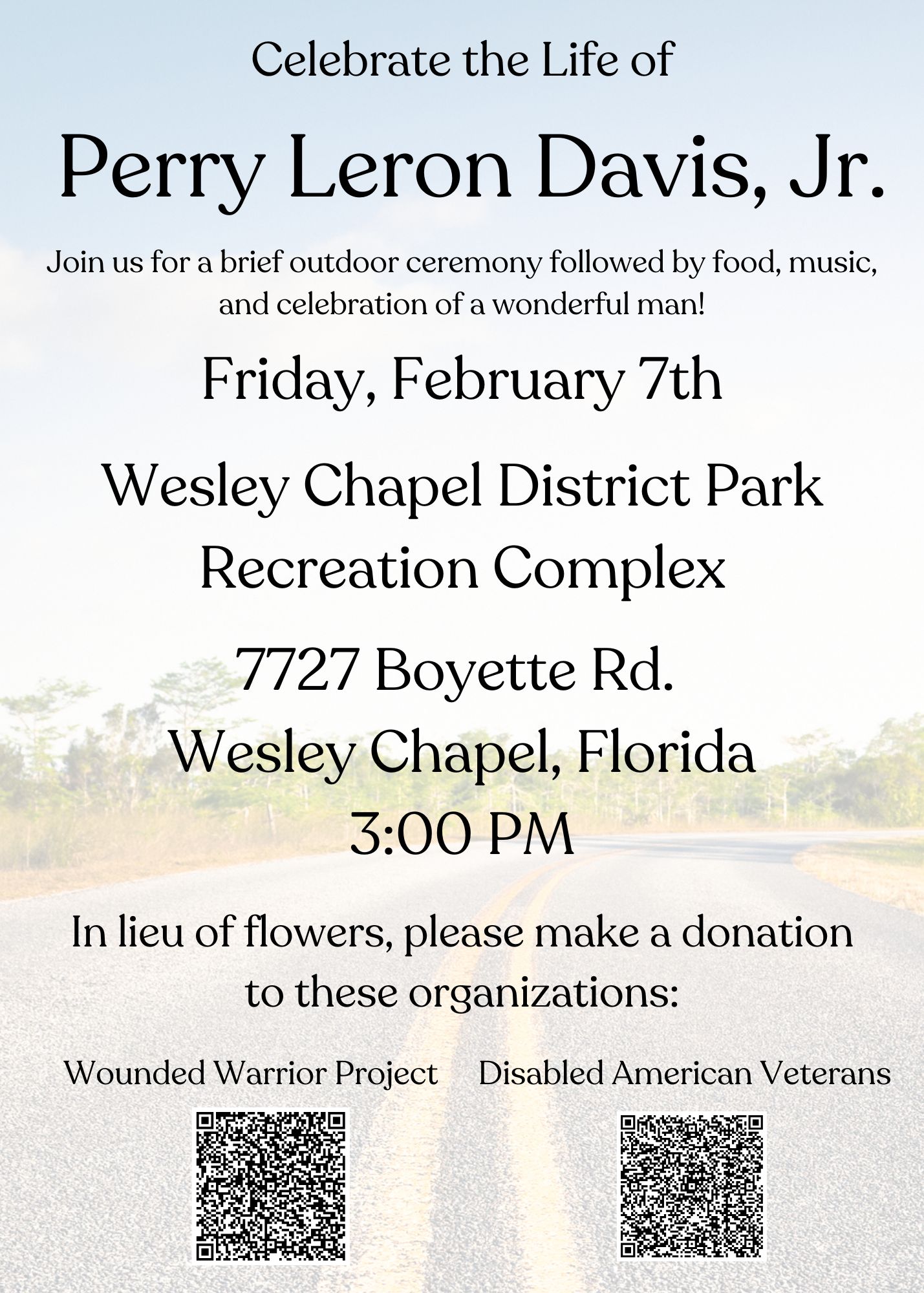 Celebrate the Life of

Perry Leron Davis, Jr.

Join us for a brief outdoor ceremony followed by food, music, and celebration of a wonderful man!

Friday, February 7th

Wesley Chapel District Park Recreation Complex

7727 Boyette Rd.
Wesley Chapel, Florida
3:00 PM

In lieu of flowers, please make a donation to these organizations:

Wounded Warrior Project

Disabled American Veterans